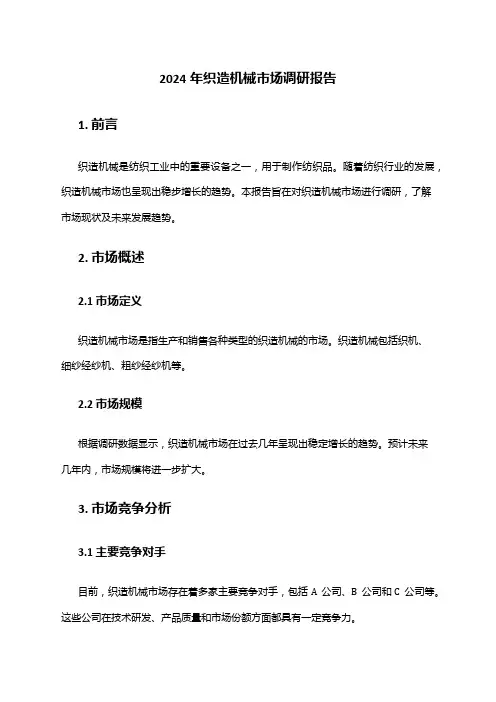 2024 年织造机械市场调研报告

1. 前言

织造机械是纺织工业中的重要设备之一，用于制作纺织品。随着纺织行业的发展，织造机械市场也呈现出稳步增长的趋势。本报告旨在对织造机械市场进行调研，了解市场现状及未来发展趋势。

2. 市场概述

2.1 市场定义

织造机械市场是指生产和销售各种类型的织造机械的市场。织造机械包括织机、细纱经纱机、粗纱经纱机等。

2.2 市场规模

根据调研数据显示，织造机械市场在过去几年呈现出稳定增长的趋势。预计未来几年内，市场规模将进一步扩大。

3. 市场竞争分析

3.1 主要竞争对手

目前，织造机械市场存在着多家主要竞争对手，包括 A 公司、B 公司和 C 公司等。这些公司在技术研发、产品质量和市场份额方面都具有一定竞争力。